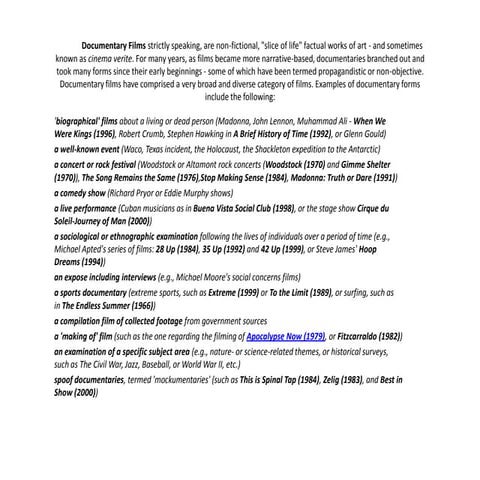 Documentary Films strictly speaking, are non-fictional, "slice of life" factual works of art - and sometimes known as cinema verite. For many years, as films became more narrative-based, documentaries branched out and took many forms since their early beginnings - some of which have been termed propagandistic or non-objective. Documentary films have comprised a very broad and diverse category of films. Examples of documentary forms include the following:

'biographical' films about a living or dead person (Madonna, John Lennon, Muhammad Ali - When We Were Kings (1996), Robert Crumb, Stephen Hawking in A Brief History of Time (1992), or Glenn Gould)

a well-known event (Waco, Texas incident, the Holocaust, the Shackleton expedition to the Antarctic)

a concert or rock festival (Woodstock or Altamont rock concerts (Woodstock (1970) and Gimme Shelter (1970)), The Song Remains the Same (1976),Stop Making Sense (1984), Madonna: Truth or Dare (1991))

a comedy show (Richard Pryor or Eddie Murphy shows)

a live performance (Cuban musicians as in Buena Vista Social Club (1998), or the stage show Cirque du Soleil-Journey of Man (2000))

a sociological or ethnographic examination following the lives of individuals over a period of time (e.g., Michael Apted's series of films: 28 Up (1984), 35 Up (1992) and 42 Up (1999), or Steve James' Hoop Dreams (1994))

an expose including interviews (e.g., Michael Moore's social concerns films)

a sports documentary (extreme sports, such as Extreme (1999) or To the Limit (1989), or surfing, such as in The Endless Summer (1966))

a compilation film of collected footage from government sources

a 'making of' film (such as the one regarding the filming of Apocalypse Now (1979), or Fitzcarraldo (1982))

an examination of a specific subject area (e.g., nature- or science-related themes, or historical surveys, such as The Civil War, Jazz, Baseball, or World War II, etc.)

spoof documentaries, termed 'mockumentaries' (such as This is Spinal Tap (1984), Zelig (1983), and Best in Show (2000))